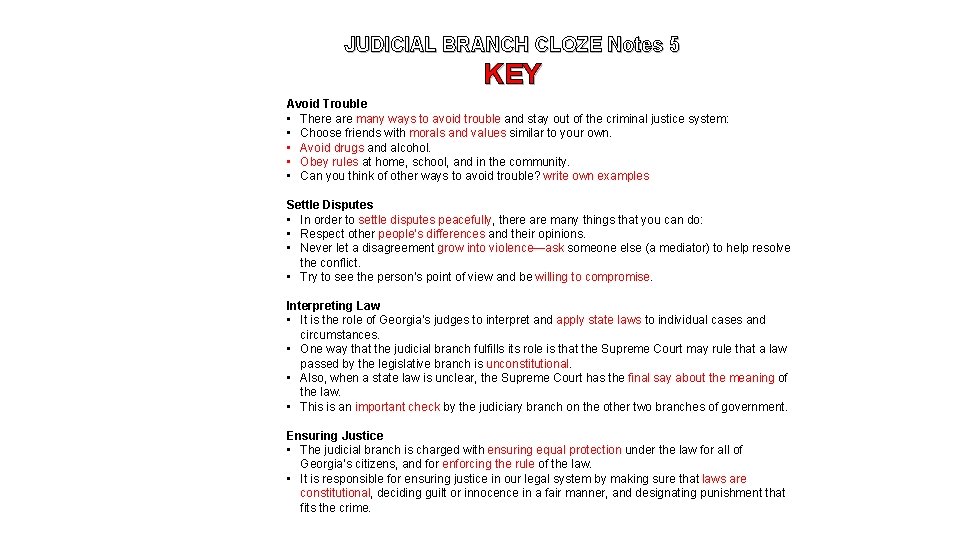 JUDICIAL BRANCH CLOZE Notes 5

KEY

Avoid Trouble
• There are many ways to avoid trouble and stay out of the criminal justice system:
• Choose friends with morals and values similar to your own.
• Avoid drugs and alcohol.
• Obey rules at home, school, and in the community.
• Can you think of other ways to avoid trouble? write own examples

Settle Disputes
• In order to settle disputes peacefully, there are many things that you can do:
• Respect other people's differences and their opinions.
• Never let a disagreement grow into violence—ask someone else (a mediator) to help resolve the conflict.
• Try to see the person's point of view and be willing to compromise.

Interpreting Law
• It is the role of Georgia's judges to interpret and apply state laws to individual cases and circumstances.
• One way that the judicial branch fulfills its role is that the Supreme Court may rule that a law passed by the legislative branch is unconstitutional.
• Also, when a state law is unclear, the Supreme Court has the final say about the meaning of the law.
• This is an important check by the judiciary branch on the other two branches of government.

Ensuring Justice
• The judicial branch is charged with ensuring equal protection under the law for all of Georgia's citizens, and for enforcing the rule of the law.
• It is responsible for ensuring justice in our legal system by making sure that laws are constitutional, deciding guilt or innocence in a fair manner, and designating punishment that fits the crime.